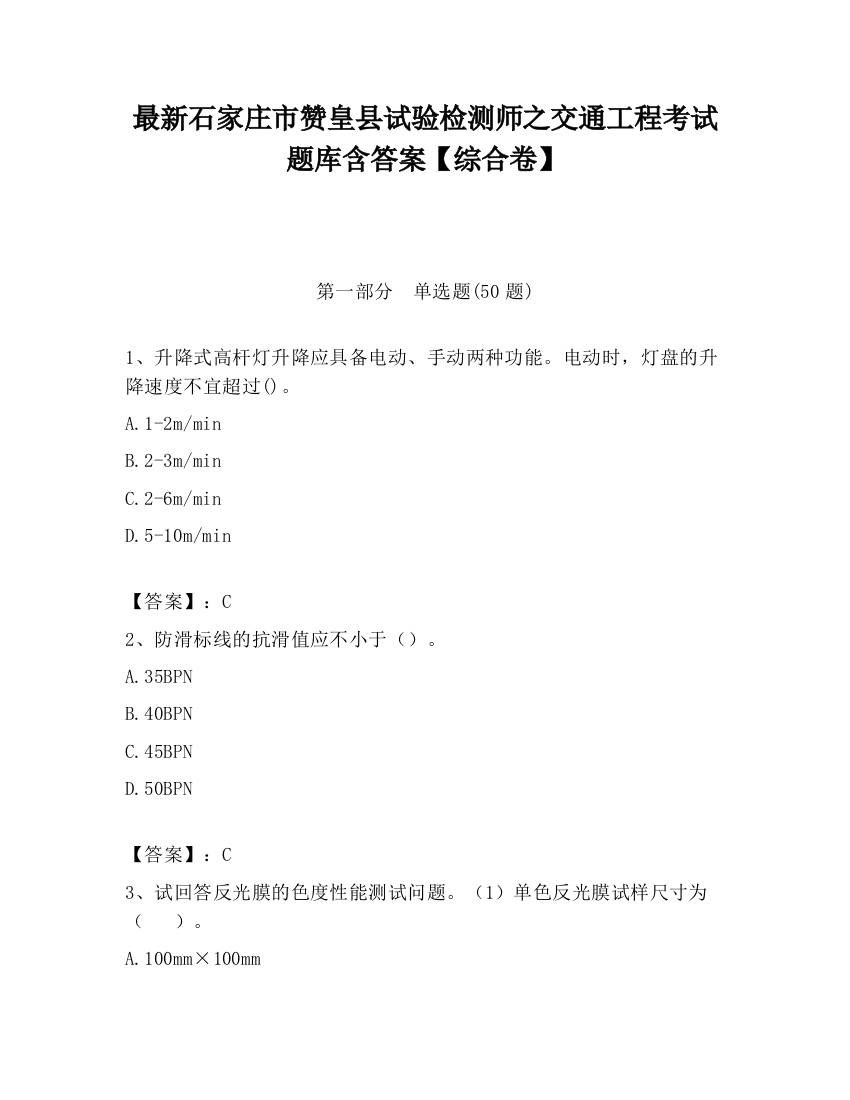 最新石家庄市赞皇县试验检测师之交通工程考试题库含答案【综合卷】

第一部分　单选题(50 题)

1、升降式高杆灯升降应具备电动、手动两种功能。电动时，灯盘的升降速度不宜超过()。

A.1-2m/min

B.2-3m/min

C.2-6m/min

D.5-10m/min

【答案】：C

2、防滑标线的抗滑值应不小于（）。

A.35BPN

B.40BPN

C.45BPN

D.50BPN

【答案】：C

3、试回答反光膜的色度性能测试问题。（1）单色反光膜试样尺寸为（　）。

A.100mm×100mm